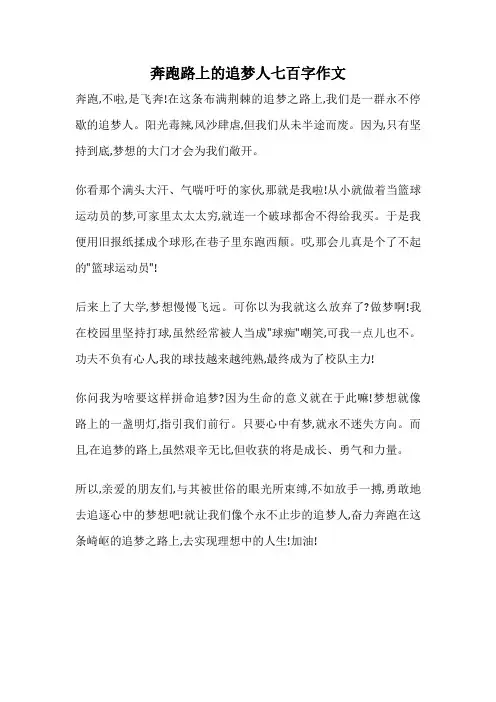 奔跑路上的追梦人七百字作文

奔跑,不啦,是飞奔!在这条布满荆棘的追梦之路上,我们是一群永不停歇的追梦人。阳光毒辣,风沙肆虐,但我们从未半途而废。因为,只有坚持到底,梦想的大门才会为我们敞开。

你看那个满头大汗、气喘吁吁的家伙,那就是我啦!从小就做着当篮球运动员的梦,可家里太太太穷,就连一个破球都舍不得给我买。于是我便用旧报纸揉成个球形,在巷子里东跑西颠。哎,那会儿真是个了不起的"篮球运动员"!

后来上了大学,梦想慢慢飞远。可你以为我就这么放弃了?做梦啊!我在校园里坚持打球,虽然经常被人当成"球痴"嘲笑,可我一点儿也不。功夫不负有心人,我的球技越来越纯熟,最终成为了校队主力!

你问我为啥要这样拼命追梦?因为生命的意义就在于此嘛!梦想就像路上的一盏明灯,指引我们前行。只要心中有梦,就永不迷失方向。而且,在追梦的路上,虽然艰辛无比,但收获的将是成长、勇气和力量。

所以,亲爱的朋友们,与其被世俗的眼光所束缚,不如放手一搏,勇敢地去追逐心中的梦想吧!就让我们像个永不止步的追梦人,奋力奔跑在这条崎岖的追梦之路上,去实现理想中的人生!加油!